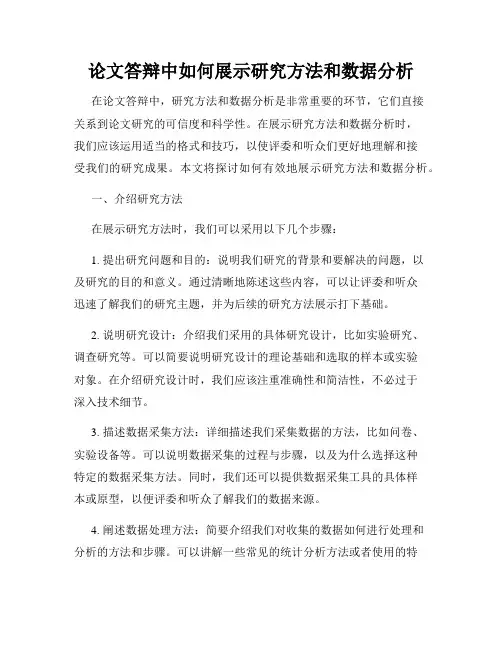 论文答辩中如何展示研究方法和数据分析

在论文答辩中，研究方法和数据分析是非常重要的环节，它们直接关系到论文研究的可信度和科学性。在展示研究方法和数据分析时，我们应该运用适当的格式和技巧，以使评委和听众们更好地理解和接受我们的研究成果。本文将探讨如何有效地展示研究方法和数据分析。

一、介绍研究方法

在展示研究方法时，我们可以采用以下几个步骤：

1. 提出研究问题和目的：说明我们研究的背景和要解决的问题，以及研究的目的和意义。通过清晰地陈述这些内容，可以让评委和听众迅速了解我们的研究主题，并为后续的研究方法展示打下基础。

2. 说明研究设计：介绍我们采用的具体研究设计，比如实验研究、调查研究等。可以简要说明研究设计的理论基础和选取的样本或实验对象。在介绍研究设计时，我们应该注重准确性和简洁性，不必过于深入技术细节。

3. 描述数据采集方法：详细描述我们采集数据的方法，比如问卷、实验设备等。可以说明数据采集的过程与步骤，以及为什么选择这种特定的数据采集方法。同时，我们还可以提供数据采集工具的具体样本或原型，以便评委和听众了解我们的数据来源。

4. 阐述数据处理方法：简要介绍我们对收集的数据如何进行处理和分析的方法和步骤。可以讲解一些常见的统计分析方法或者使用的特